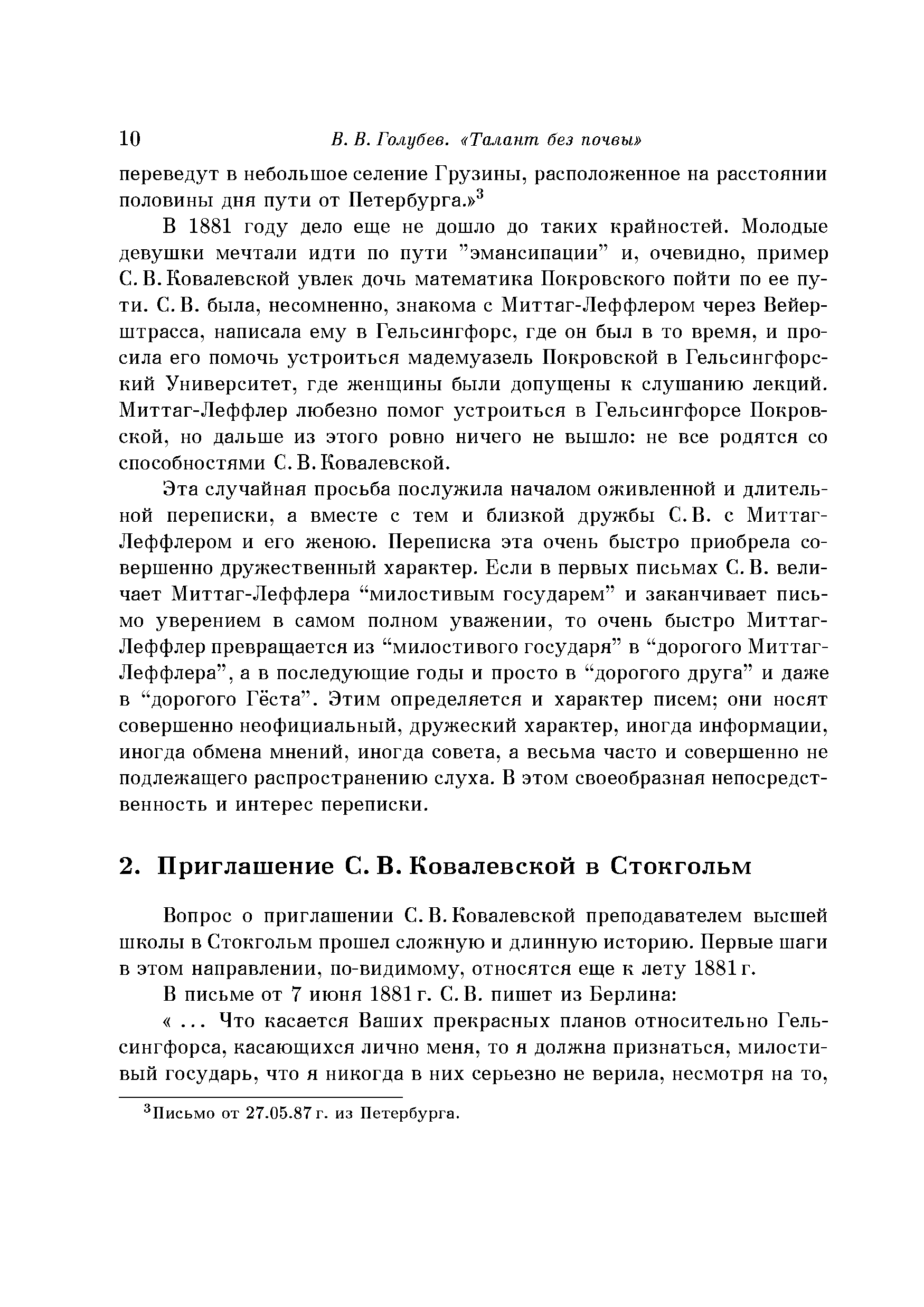 10 В. В. Голубев. «Талант без почвы»

переведут в небольшое селение Грузины, расположенное на расстоянии половины дня пути от Петербурга.»$^3$

В 1881 году дело еще не дошло до таких крайностей. Молодые девушки мечтали идти по пути "эмансипации" и, очевидно, пример С. В. Ковалевской увлек дочь математика Покровского пойти по ее пути. С. В. была, несомненно, знакома с Миттаг-Леффлером через Вейерштрасса, написала ему в Гельсингфорс, где он был в то время, и просила его помочь устроиться мадемуазель Покровской в Гельсингфорский Университет, где женщины были допущены к слушанию лекций. Миттаг-Леффлер любезно помог устроиться в Гельсингфорсе Покровской, но дальше из этого ровно ничего не вышло: не все родятся со способностями С. В. Ковалевской.

Эта случайная просьба послужила началом оживленной и длительной переписки, а вместе с тем и близкой дружбы С. В. с Миттаг-Леффлером и его женою. Переписка эта очень быстро приобрела совершенно дружественный характер. Если в первых письмах С. В. величает Миттаг-Леффлера “милостивым государем” и заканчивает письмо уверением в самом полном уважении, то очень быстро Миттаг-Леффлер превращается из “милостивого государя” в “дорогого Миттаг-Леффлера”, а в последующие годы и просто в “дорогого друга” и даже в “дорогого Гёста”. Этим определяется и характер писем; они носят совершенно неофициальный, дружеский характер, иногда информации, иногда обмена мнений, иногда совета, а весьма часто и совершенно не подлежащего распространению слуха. В этом своеобразная непосредственность и интерес переписки.

2. Приглашение С. В. Ковалевской в Стокгольм

Вопрос о приглашении С. В. Ковалевской преподавателем высшей школы в Стокгольм прошел сложную и длинную историю. Первые шаги в этом направлении, по-видимому, относятся еще к лету 1881 г.

В письме от 7 июня 1881 г. С. В. пишет из Берлина:

« ... Что касается Ваших прекрасных планов относительно Гельсингфорса, касающихся лично меня, то я должна признаться, милостивый государь, что я никогда в них серьезно не верила, несмотря на то,

$^3$Письмо от 27.05.87 г. из Петербурга.